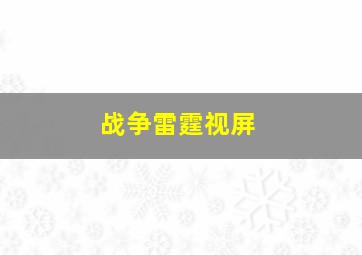 战争雷霆视屏